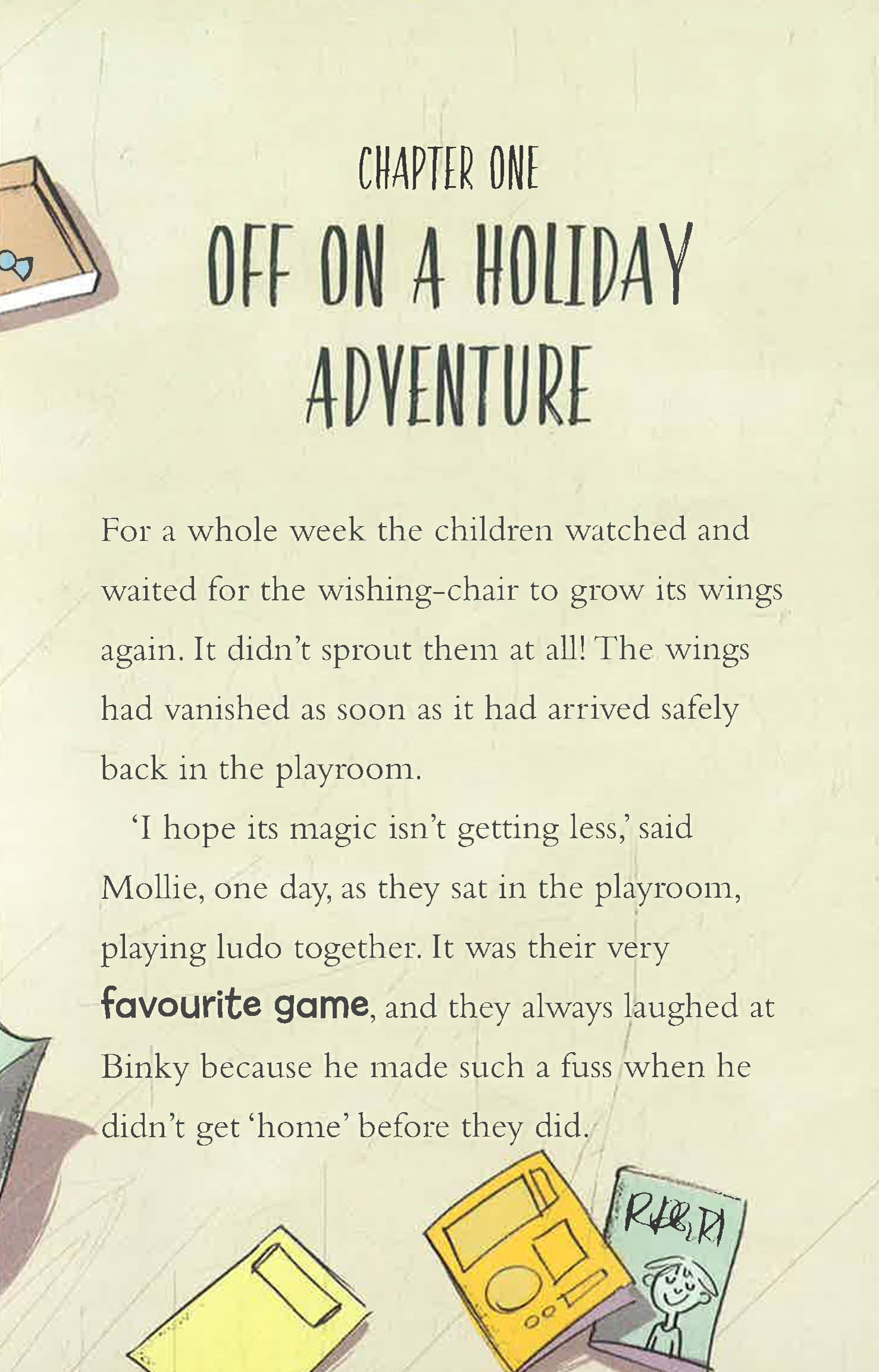 CHAPTER ONE

OFF ON A HOLIDAY ADVENTURE

For a whole week the children watched and waited for the wishing-chair to grow its wings again. It didn't sprout them at all! The wings had vanished as soon as it had arrived safely back in the playroom.

'I hope its magic isn't getting less,' said Mollie, one day, as they sat in the playroom, playing ludo together. It was their very favourite game, and they always laughed at Binky because he made such a fuss when he didn't get 'home' before they did.